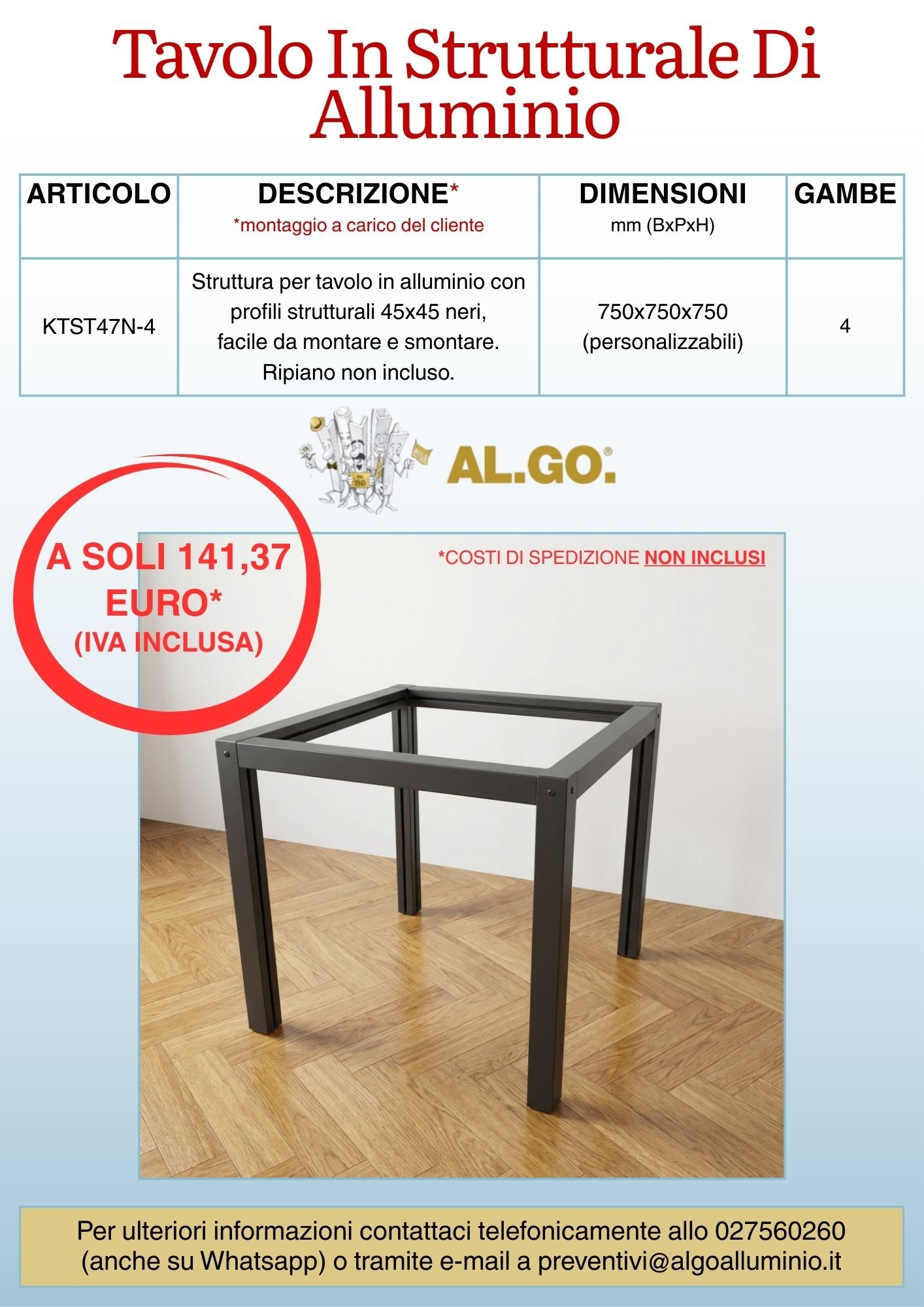 Tavolo In Strutturale Di Alluminio

| ARTICOLO | DESCRIZIONE* *montaggio a carico del cliente | DIMENSIONI mm (BxPxH) | GAMBE |
|---|---|---|---|
| KTST47N-4 | Struttura per tavolo in alluminio con profili strutturali 45x45 neri, facile da montare e smontare. Ripiano non incluso. | 750x750x750 (personalizzabili) | 4 |

AL.GO.®

A SOLI 141,37 EURO* (IVA INCLUSA)

*COSTI DI SPEDIZIONE NON INCLUSI

Per ulteriori informazioni contattaci telefonicamente allo 027560260 (anche su Whatsapp) o tramite e-mail a preventivi@algoalluminio.it